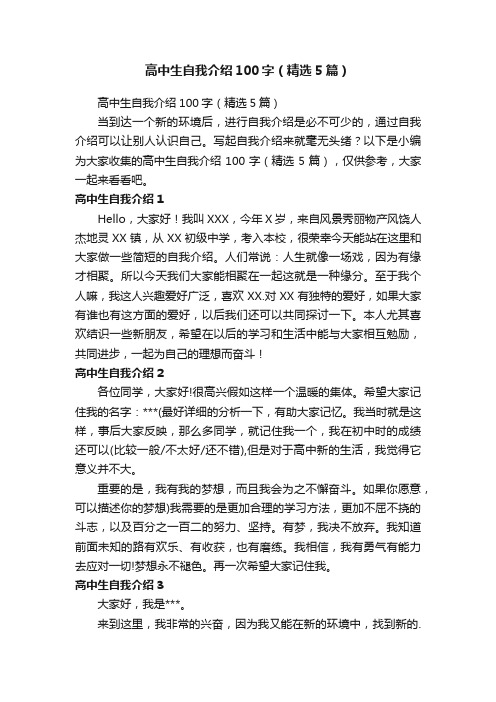 高中生自我介绍100字（精选5篇）

高中生自我介绍100字（精选5篇）

当到达一个新的环境后，进行自我介绍是必不可少的，通过自我介绍可以让别人认识自己。写起自我介绍来就毫无头绪？以下是小编为大家收集的高中生自我介绍100字（精选5篇），仅供参考，大家一起来看看吧。

高中生自我介绍1

Hello，大家好！我叫XXX，今年X岁，来自风景秀丽物产风饶人杰地灵XX镇，从XX初级中学，考入本校，很荣幸今天能站在这里和大家做一些简短的自我介绍。人们常说：人生就像一场戏，因为有缘才相聚。所以今天我们大家能相聚在一起这就是一种缘分。至于我个人嘛，我这人兴趣爱好广泛，喜欢XX.对XX有独特的爱好，如果大家有谁也有这方面的爱好，以后我们还可以共同探讨一下。本人尤其喜欢结识一些新朋友，希望在以后的学习和生活中能与大家相互勉励，共同进步，一起为自己的理想而奋斗！

高中生自我介绍2

各位同学，大家好!很高兴假如这样一个温暖的集体。希望大家记住我的名字：***(最好详细的分析一下，有助大家记忆。我当时就是这样，事后大家反映，那么多同学，就记住我一个，我在初中时的成绩还可以(比较一般/不太好/还不错),但是对于高中新的生活，我觉得它意义并不大。

重要的是，我有我的梦想，而且我会为之不懈奋斗。如果你愿意，可以描述你的梦想)我需要的是更加合理的学习方法，更加不屈不挠的斗志，以及百分之一百二的努力、坚持。有梦，我决不放弃。我知道前面未知的路有欢乐、有收获，也有磨练。我相信，我有勇气有能力去应对一切!梦想永不褪色。再一次希望大家记住我。

高中生自我介绍3

大家好，我是***。

来到这里，我非常的兴奋，因为我又能在新的环境中，找到新的.